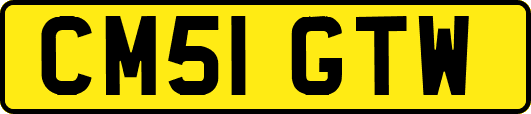 CM51 GTW